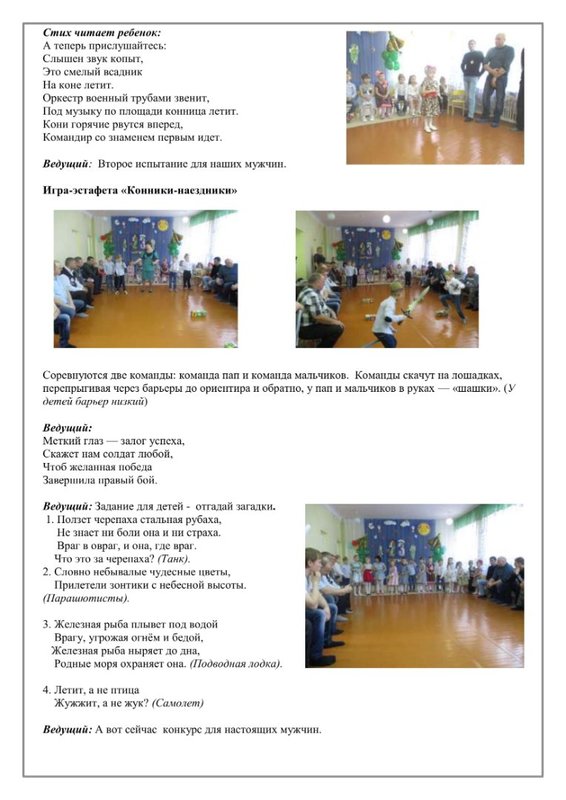 Стих читает ребенок:
А теперь прислушайтесь:
Слышен звук копыт,
Это смелый всадник
На коне летит.
Оркестр военный трубами звенит,
Под музыку по площади конница летит.
Кони горячие рвутся вперед,
Командир со знаменем первым идет.

Ведущий: Второе испытание для наших мужчин.

Игра-эстафета «Конники-наездники»

Соревнуются две команды: команда пап и команда мальчиков. Команды скачут на лошадках, перепрыгивая через барьеры до ориентира и обратно, у пап и мальчиков в руках — «шашки». (У детей барьер низкий)

Ведущий:
Меткий глаз — залог успеха,
Скажет нам солдат любой,
Чтоб желанная победа
Завершила правый бой.

Ведущий: Задание для детей - отгадай загадки.
1. Ползет черепаха стальная рубаха,
Не знает ни боли она и ни страха.
Враг в овраг, и она, где враг.
Что это за черепаха? (Танк).
2. Словно небывалые чудесные цветы,
Прилетели зонтики с небесной высоты.
(Парашютисты).

3. Железная рыба плывет под водой
Врагу, угрожая огнём и бедой,
Железная рыба ныряет до дна,
Родные моря охраняет она. (Подводная лодка).

4. Летит, а не птица
Жужжит, а не жук? (Самолет)

Ведущий: А вот сейчас конкурс для настоящих мужчин.